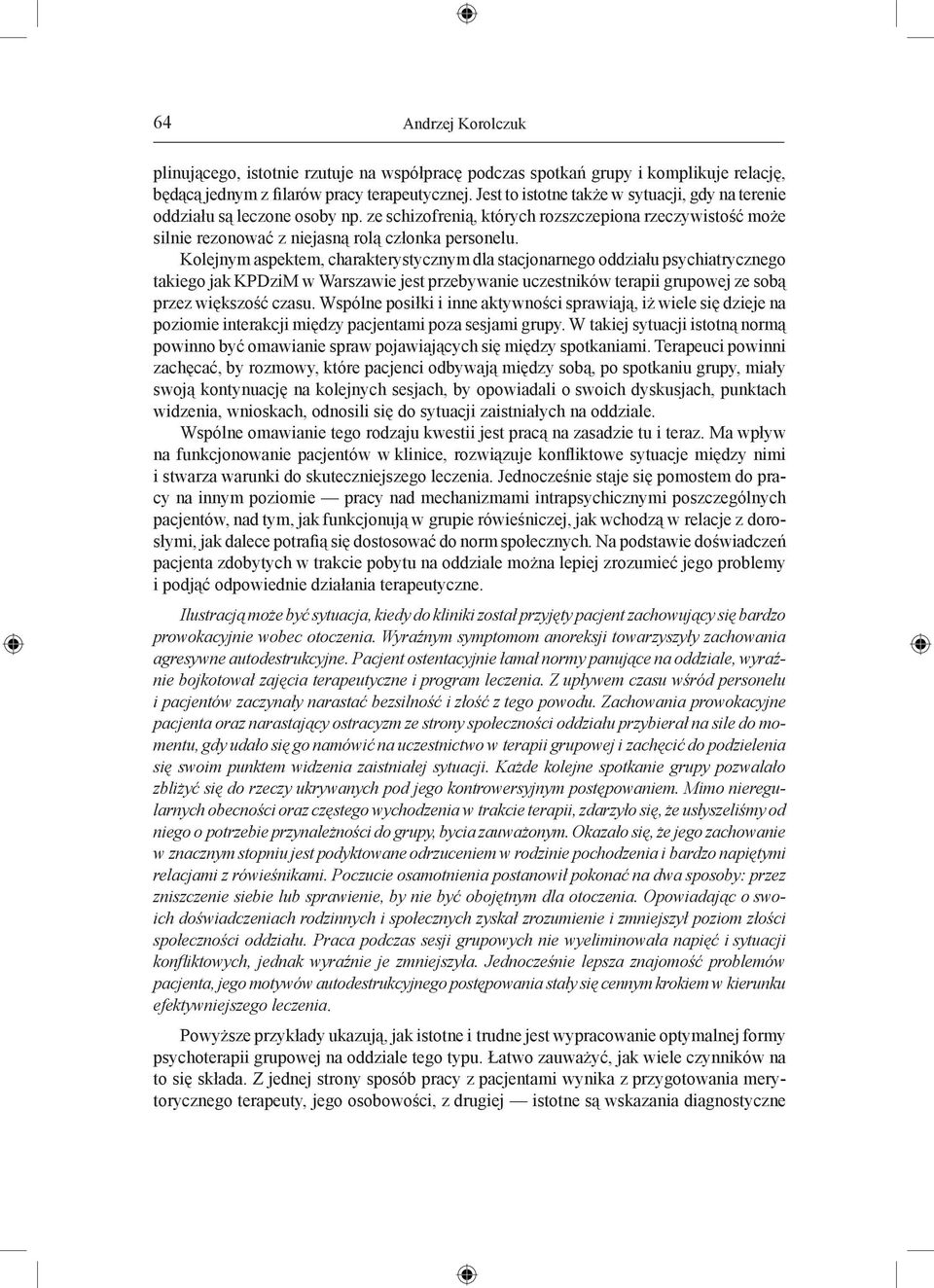 64 Andrzej Korolczuk

plinującego, istotnie rzutuje na współpracę podczas spotkań grupy i komplikuje relację, będącą jednym z filarów pracy terapeutycznej. Jest to istotne także w sytuacji, gdy na terenie oddziału są leczone osoby np. ze schizofrenią, których rozszczepiona rzeczywistość może silnie rezonować z niejasną rolą członka personelu.

Kolejnym aspektem, charakterystycznym dla stacjonarnego oddziału psychiatrycznego takiego jak KPDziM w Warszawie jest przebywanie uczestników terapii grupowej ze sobą przez większość czasu. Wspólne posiłki i inne aktywności sprawiają, iż wiele się dzieje na poziomie interakcji między pacjentami poza sesjami grupy. W takiej sytuacji istotną normą powinno być omawianie spraw pojawiających się między spotkaniami. Terapeuci powinni zachęcać, by rozmowy, które pacjenci odbywają między sobą, po spotkaniu grupy, miały swoją kontynuację na kolejnych sesjach, by opowiadali o swoich dyskusjach, punktach widzenia, wnioskach, odnosili się do sytuacji zaistniałych na oddziale.

Wspólne omawianie tego rodzaju kwestii jest pracą na zasadzie tu i teraz. Ma wpływ na funkcjonowanie pacjentów w klinice, rozwiązuje konfliktowe sytuacje między nimi i stwarza warunki do skuteczniejszego leczenia. Jednocześnie staje się pomostem do pracy na innym poziomie — pracy nad mechanizmami intrapsychicznymi poszczególnych pacjentów, nad tym, jak funkcjonują w grupie rówieśniczej, jak wchodzą w relacje z dorosłymi, jak dalece potrafią się dostosować do norm społecznych. Na podstawie doświadczeń pacjenta zdobytych w trakcie pobytu na oddziale można lepiej zrozumieć jego problemy i podjąć odpowiednie działania terapeutyczne.

Ilustracją może być sytuacja, kiedy do kliniki został przyjęty pacjent zachowujący się bardzo prowokacyjnie wobec otoczenia. Wyraźnym symptomom anoreksji towarzyszyły zachowania agresywne autodestrukcyjne. Pacjent ostentacyjnie łamał normy panujące na oddziale, wyraźnie bojkotował zajęcia terapeutyczne i program leczenia. Z upływem czasu wśród personelu i pacjentów zaczynały narastać bezsilność i złość z tego powodu. Zachowania prowokacyjne pacjenta oraz narastający ostracyzm ze strony społeczności oddziału przybierał na sile do momentu, gdy udało się go namówić na uczestnictwo w terapii grupowej i zachęcić do podzielenia się swoim punktem widzenia zaistniałej sytuacji. Każde kolejne spotkanie grupy pozwalało zbliżyć się do rzeczy ukrywanych pod jego kontrowersyjnym postępowaniem. Mimo nieregularnych obecności oraz częstego wychodzenia w trakcie terapii, zdarzyło się, że usłyszeliśmy od niego o potrzebie przynależności do grupy, bycia zauważonym. Okazało się, że jego zachowanie w znacznym stopniu jest podyktowane odrzuceniem w rodzinie pochodzenia i bardzo napiętymi relacjami z rówieśnikami. Poczucie osamotnienia postanowił pokonać na dwa sposoby: przez zniszczenie siebie lub sprawienie, by nie być obojętnym dla otoczenia. Opowiadając o swoich doświadczeniach rodzinnych i społecznych zyskał zrozumienie i zmniejszył poziom złości społeczności oddziału. Praca podczas sesji grupowych nie wyeliminowała napięć i sytuacji konfliktowych, jednak wyraźnie je zmniejszyła. Jednocześnie lepsza znajomość problemów pacjenta, jego motywów autodestrukcyjnego postępowania stały się cennym krokiem w kierunku efektywniejszego leczenia.

Powyższe przykłady ukazują, jak istotne i trudne jest wypracowanie optymalnej formy psychoterapii grupowej na oddziale tego typu. Łatwo zauważyć, jak wiele czynników na to się składa. Z jednej strony sposób pracy z pacjentami wynika z przygotowania merytorycznego terapeuty, jego osobowości, z drugiej — istotne są wskazania diagnostyczne